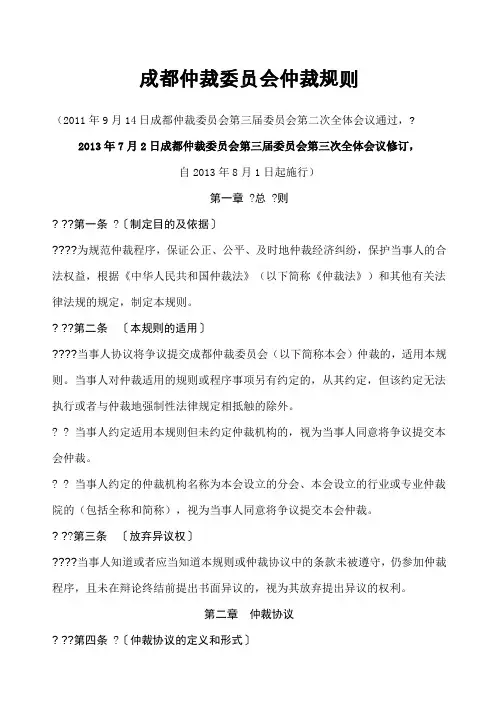 成都仲裁委员会仲裁规则

（2011 年 9 月 14 日成都仲裁委员会第三届委员会第二次全体会议通过，?

2013 年 7 月 2 日成都仲裁委员会第三届委员会第三次全体会议修订，

自 2013 年 8 月 1 日起施行）

第一章 ?总 ?则

? ??第一条 ?〔制定目的及依据〕

????为规范仲裁程序，保证公正、公平、及时地仲裁经济纠纷，保护当事人的合法权益，根据《中华人民共和国仲裁法》（以下简称《仲裁法》）和其他有关法律法规的规定，制定本规则。

? ??第二条 〔本规则的适用〕

????当事人协议将争议提交成都仲裁委员会（以下简称本会）仲裁的，适用本规则。当事人对仲裁适用的规则或程序事项另有约定的，从其约定，但该约定无法执行或者与仲裁地强制性法律规定相抵触的除外。

? ? 当事人约定适用本规则但未约定仲裁机构的，视为当事人同意将争议提交本会仲裁。

? ? 当事人约定的仲裁机构名称为本会设立的分会、本会设立的行业或专业仲裁院的（包括全称和简称），视为当事人同意将争议提交本会仲裁。

? ??第三条 〔放弃异议权〕

????当事人知道或者应当知道本规则或仲裁协议中的条款未被遵守，仍参加仲裁程序，且未在辩论终结前提出书面异议的，视为其放弃提出异议的权利。

第二章 仲裁协议

? ??第四条 ?〔仲裁协议的定义和形式〕